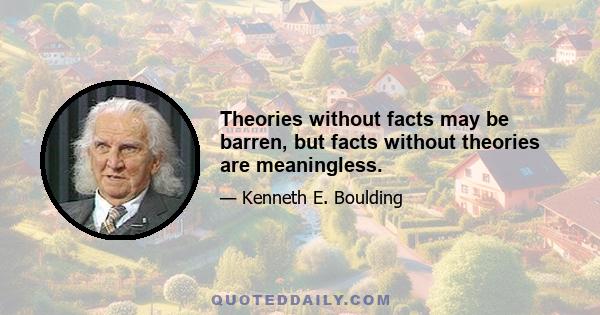 Theories without facts may be barren, but facts without theories are meaningless.

— Kenneth E. Boulding

QUOTEDDAILY.COM